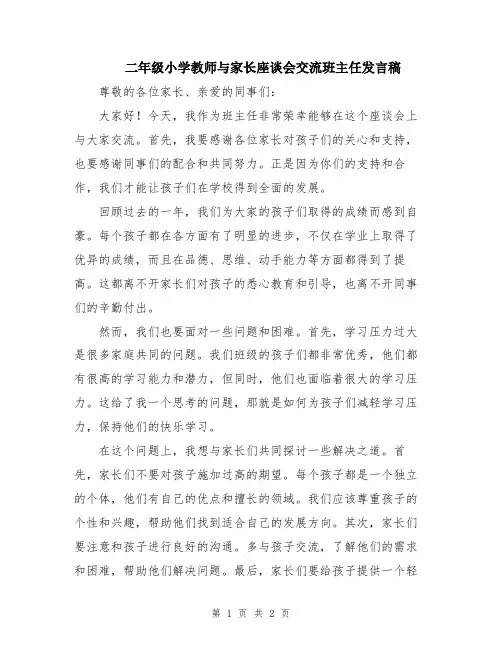 二年级小学教师与家长座谈会交流班主任发言稿

尊敬的各位家长、亲爱的同事们：

大家好！今天，我作为班主任非常荣幸能够在这个座谈会上与大家交流。首先，我要感谢各位家长对孩子们的关心和支持，也要感谢同事们的配合和共同努力。正是因为你们的支持和合作，我们才能让孩子们在学校得到全面的发展。

回顾过去的一年，我们为大家的孩子们取得的成绩而感到自豪。每个孩子都在各方面有了明显的进步，不仅在学业上取得了优异的成绩，而且在品德、思维、动手能力等方面都得到了提高。这都离不开家长们对孩子的悉心教育和引导，也离不开同事们的辛勤付出。

然而，我们也要面对一些问题和困难。首先，学习压力过大是很多家庭共同的问题。我们班级的孩子们都非常优秀，他们都有很高的学习能力和潜力，但同时，他们也面临着很大的学习压力。这给了我一个思考的问题，那就是如何为孩子们减轻学习压力，保持他们的快乐学习。

在这个问题上，我想与家长们共同探讨一些解决之道。首先，家长们不要对孩子施加过高的期望。每个孩子都是一个独立的个体，他们有自己的优点和擅长的领域。我们应该尊重孩子的个性和兴趣，帮助他们找到适合自己的发展方向。其次，家长们要注意和孩子进行良好的沟通。多与孩子交流，了解他们的需求和困难，帮助他们解决问题。最后，家长们要给孩子提供一个轻

第 1 页 共 2 页